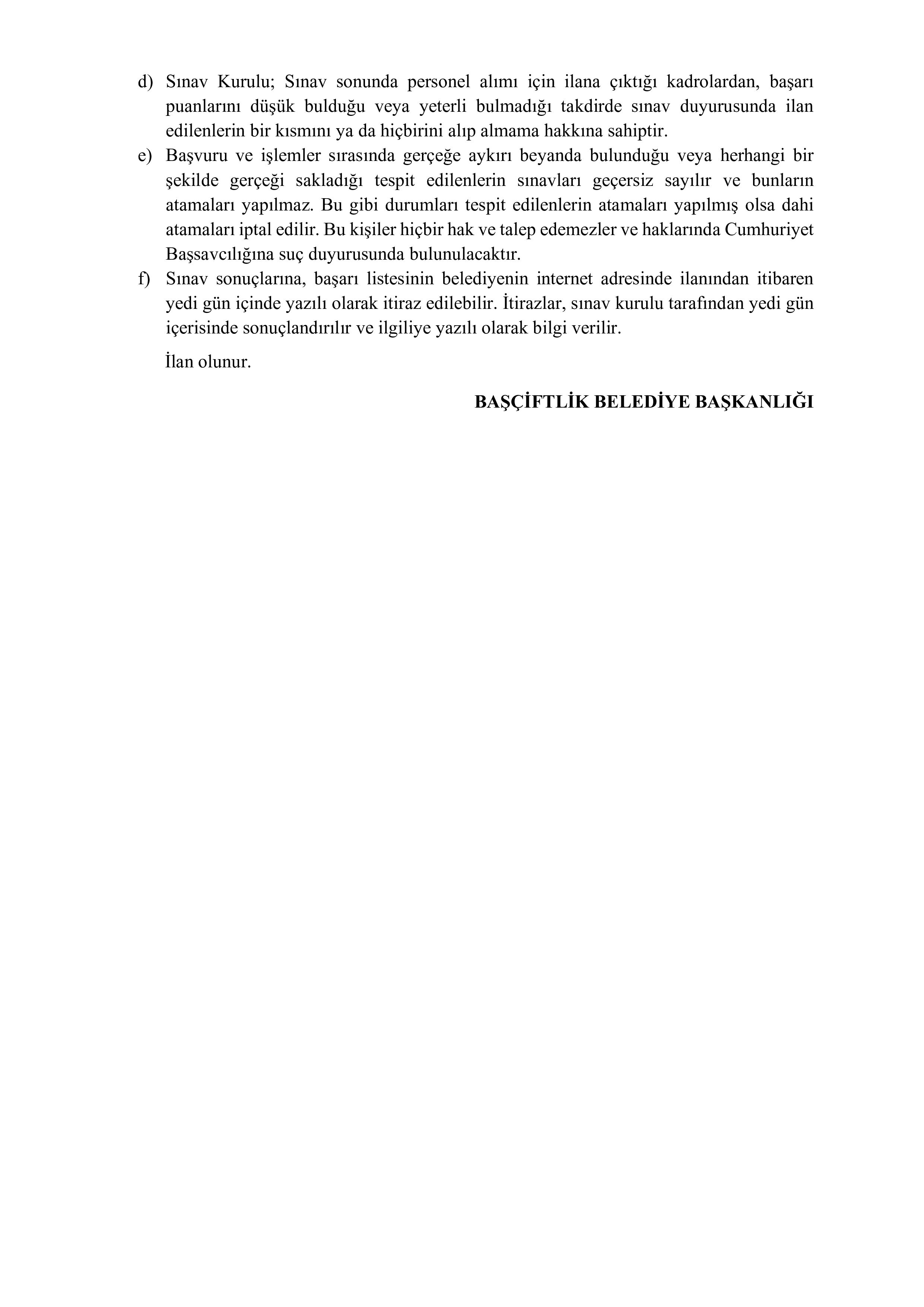 d) Sınav Kurulu; Sınav sonunda personel alımı için ilana çıktığı kadrolardan, başarı puanlarını düşük bulduğu veya yeterli bulmadığı takdirde sınav duyurusunda ilan edilenlerin bir kısmını ya da hiçbirini alıp almama hakkına sahiptir.

e) Başvuru ve işlemler sırasında gerçeğe aykırı beyanda bulunduğu veya herhangi bir şekilde gerçeği sakladığı tespit edilenlerin sınavları geçersiz sayılır ve bunların atamaları yapılmaz. Bu gibi durumları tespit edilenlerin atamaları yapılmış olsa dahi atamaları iptal edilir. Bu kişiler hiçbir hak ve talep edemezler ve haklarında Cumhuriyet Başsavcılığına suç duyurusunda bulunulacaktır.

f) Sınav sonuçlarına, başarı listesinin belediyenin internet adresinde ilanından itibaren yedi gün içinde yazılı olarak itiraz edilebilir. İtirazlar, sınav kurulu tarafından yedi gün içerisinde sonuçlandırılır ve ilgiliye yazılı olarak bilgi verilir.

İlan olunur.

BAŞÇİFTLİK BELEDİYE BAŞKANLIĞI